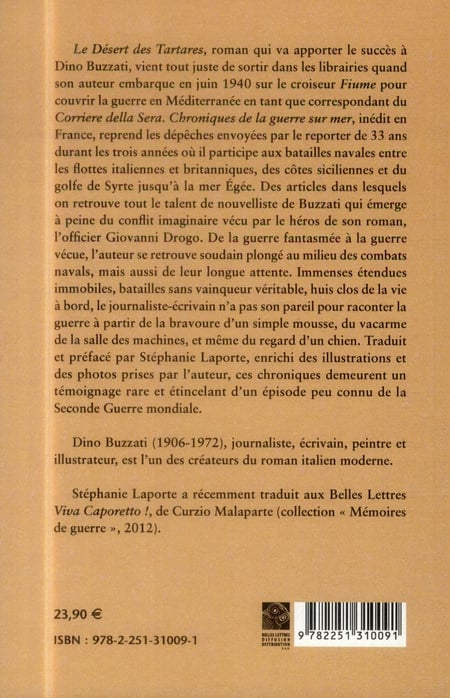 Le Désert des Tartares, roman qui va apporter le succès à Dino Buzzati, vient tout juste de sortir dans les librairies quand son auteur embarque en juin 1940 sur le croiseur Fiume pour couvrir la guerre en Méditerranée en tant que correspondant du Corriere della Sera. Chroniques de la guerre sur mer, inédit en France, reprend les dépêches envoyées par le reporter de 33 ans durant les trois années où il participe aux batailles navales entre les flottes italiennes et britanniques, des côtes siciliennes et du golfe de Syrte jusqu'à la mer Égée. Des articles dans lesquels on retrouve tout le talent de nouvelliste de Buzzati qui émerge à peine du conflit imaginaire vécu par le héros de son roman, l'officier Giovanni Drogo. De la guerre fantasmée à la guerre vécue, l'auteur se retrouve soudain plongé au milieu des combats navals, mais aussi de leur longue attente. Immenses étendues immobiles, batailles sans vainqueur véritable, huis clos de la vie à bord, le journaliste-écrivain n'a pas son pareil pour raconter la guerre à partir de la bravoure d'un simple mousse, du vacarme de la salle des machines, et même du regard d'un chien. Traduit et préfacé par Stéphanie Laporte, enrichi des illustrations et des photos prises par l'auteur, ces chroniques demeurent un témoignage rare et étincelant d'un épisode peu connu de la Seconde Guerre mondiale.

Dino Buzzati (1906-1972), journaliste, écrivain, peintre et illustrateur, est l'un des créateurs du roman italien moderne.

Stéphanie Laporte a récemment traduit aux Belles Lettres Viva Caporetto !, de Curzio Malaparte (collection « Mémoires de guerre », 2012).

23,90 €

ISBN : 978-2-251-31009-1

BELLES LETTRES DIFFUSION DISTRIBUTION

9 782251 310091